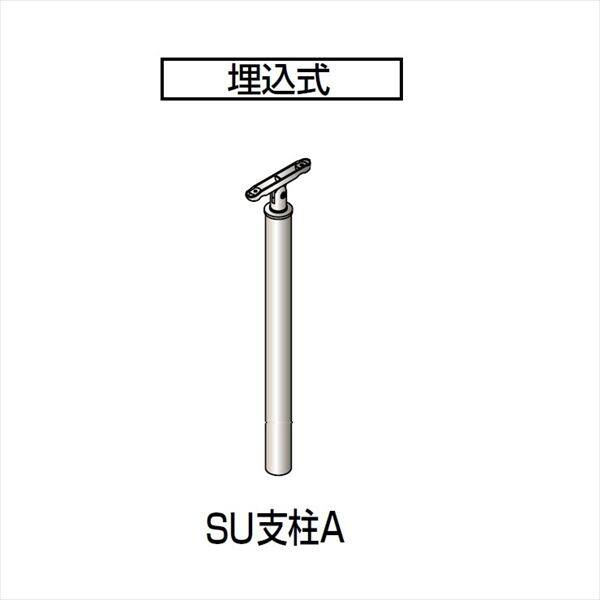 埋込式

SU支柱A